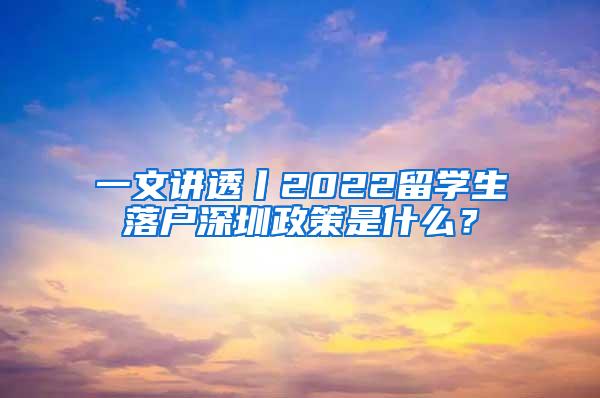 一文讲透丨2022留学生落户深圳政策是什么？